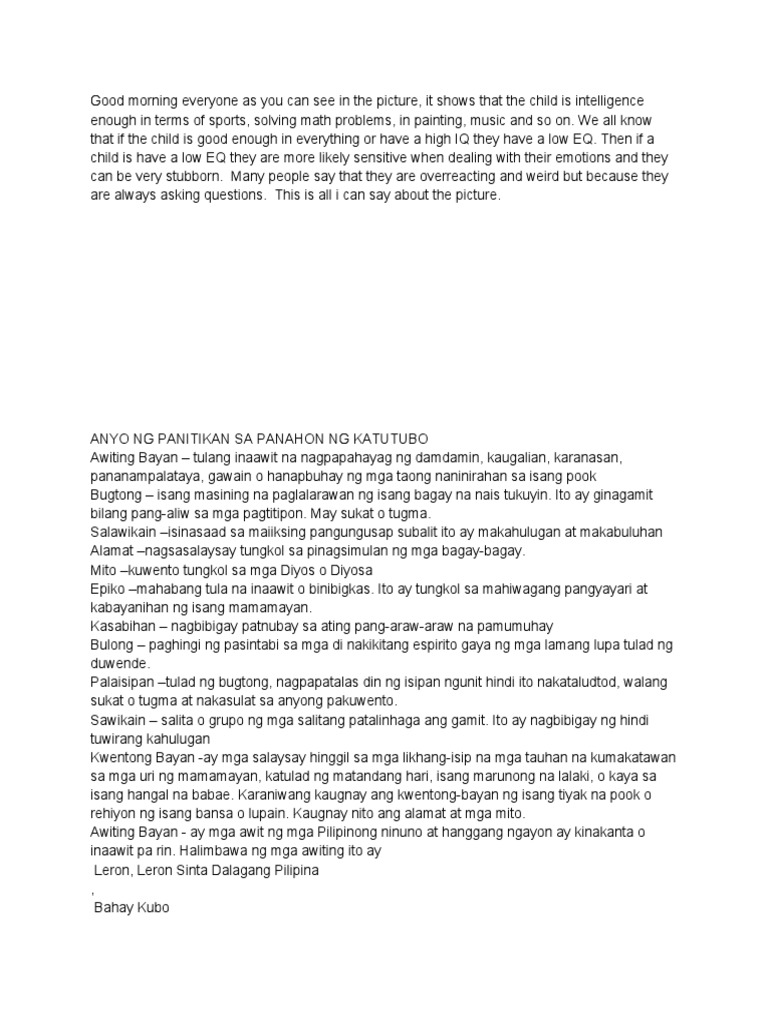 Good morning everyone as you can see in the picture, it shows that the child is intelligence enough in terms of sports, solving math problems, in painting, music and so on. We all know that if the child is good enough in everything or have a high IQ they have a low EQ. Then if a child is have a low EQ they are more likely sensitive when dealing with their emotions and they can be very stubborn. Many people say that they are overreacting and weird but because they are always asking questions. This is all i can say about the picture.

ANYO NG PANITIKAN SA PANAHON NG KATUTUBO
Awiting Bayan – tulang inaawit na nagpapahayag ng damdamin, kaugalian, karanasan, pananampalataya, gawain o hanapbuhay ng mga taong naninirahan sa isang pook
Bugtong – isang masining na paglalarawan ng isang bagay na nais tukuyin. Ito ay ginagamit bilang pang-aliw sa mga pagtitipon. May sukat o tugma.
Salawikain –isinasaad sa maiiksing pangungusap subalit ito ay makahulugan at makabuluhan
Alamat –nagsasalaysay tungkol sa pinagsimulan ng mga bagay-bagay.
Mito –kuwento tungkol sa mga Diyos o Diyosa
Epiko –mahabang tula na inaawit o binibigkas. Ito ay tungkol sa mahiwagang pangyayari at kabayanihan ng isang mamamayan.
Kasabihan – nagbibigay patnubay sa ating pang-araw-araw na pamumuhay
Bulong – paghingi ng pasintabi sa mga di nakikitang espirito gaya ng mga lamang lupa tulad ng duwende.
Palaisipan –tulad ng bugtong, nagpapatalas din ng isipan ngunit hindi ito nakataludtod, walang sukat o tugma at nakasulat sa anyong pakuwento.
Sawikain – salita o grupo ng mga salitang patalinhaga ang gamit. Ito ay nagbibigay ng hindi tuwirang kahulugan
Kwentong Bayan -ay mga salaysay hinggil sa mga likhang-isip na mga tauhan na kumakatawan sa mga uri ng mamamayan, katulad ng matandang hari, isang marunong na lalaki, o kaya sa isang hangal na babae. Karaniwang kaugnay ang kwentong-bayan ng isang tiyak na pook o rehiyon ng isang bansa o lupain. Kaugnay nito ang alamat at mga mito.
Awiting Bayan - ay mga awit ng mga Pilipinong ninuno at hanggang ngayon ay kinakanta o inaawit pa rin. Halimbawa ng mga awiting ito ay
Leron, Leron Sinta Dalagang Pilipina
,
Bahay Kubo